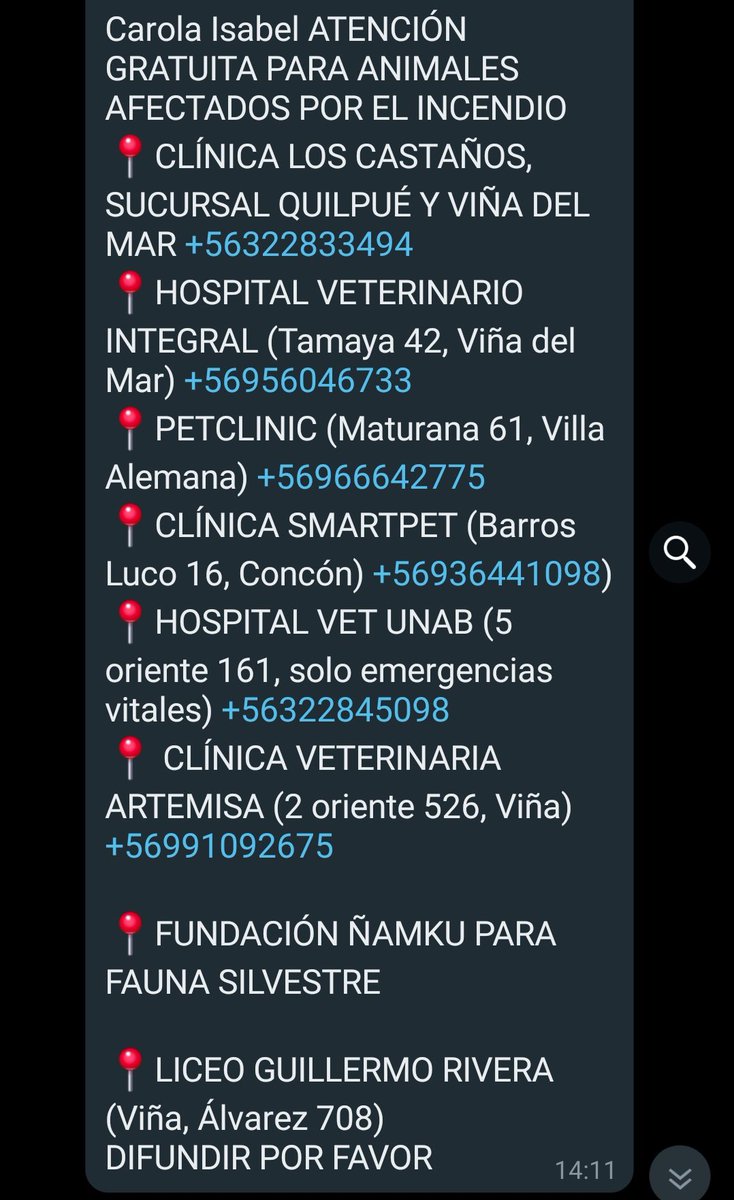 Carola Isabel ATENCIÓN GRATUITA PARA ANIMALES AFECTADOS POR EL INCENDIO
📍CLÍNICA LOS CASTAÑOS, SUCURSAL QUILPUÉ Y VIÑA DEL MAR +56322833494
📍HOSPITAL VETERINARIO INTEGRAL (Tamaya 42, Viña del Mar) +56956046733
📍PETCLINIC (Maturana 61, Villa Alemana) +56966642775
📍CLÍNICA SMARTPET (Barros Luco 16, Concón) +56936441098)
📍HOSPITAL VET UNAB (5 oriente 161, solo emergencias vitales) +56322845098
📍 CLÍNICA VETERINARIA ARTEMISA (2 oriente 526, Viña) +56991092675

📍FUNDACIÓN ÑAMKU PARA FAUNA SILVESTRE

📍LICEO GUILLERMO RIVERA (Viña, Álvarez 708)
DIFUNDIR POR FAVOR
14:11